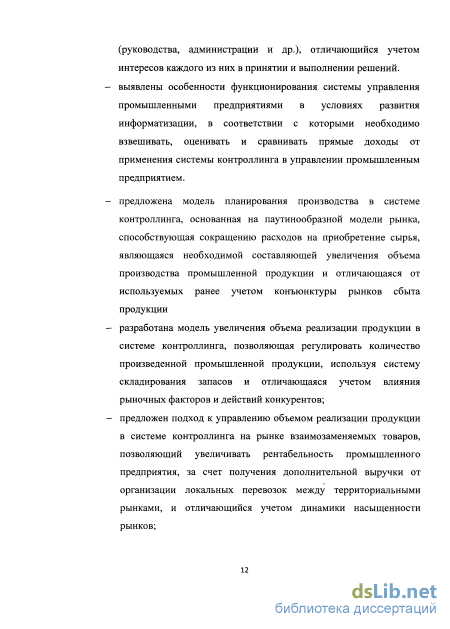 (руководства, администрации и др.), отличающийся учетом интересов каждого из них в принятии и выполнении решений.

– выявлены особенности функционирования системы управления промышленными предприятиями в условиях развития информатизации, в соответствии с которыми необходимо взвешивать, оценивать и сравнивать прямые доходы от применения системы контроллинга в управлении промышленным предприятием.

– предложена модель планирования производства в системе контроллинга, основанная на паутинообразной модели рынка, способствующая сокращению расходов на приобретение сырья, являющаяся необходимой составляющей увеличения объема производства промышленной продукции и отличающаяся от используемых ранее учетом конъюнктуры рынков сбыта продукции

– разработана модель увеличения объема реализации продукции в системе контроллинга, позволяющая регулировать количество произведенной промышленной продукции, используя систему складирования запасов и отличающаяся учетом влияния рыночных факторов и действий конкурентов;

– предложен подход к управлению объемом реализации продукции в системе контроллинга на рынке взаимозаменяемых товаров, позволяющий увеличивать рентабельность промышленного предприятия, за счет получения дополнительной выручки от организации локальных перевозок между территориальными рынками, и отличающийся учетом динамики насыщенности рынков;

12

dsLib.net
библиотека диссертаций